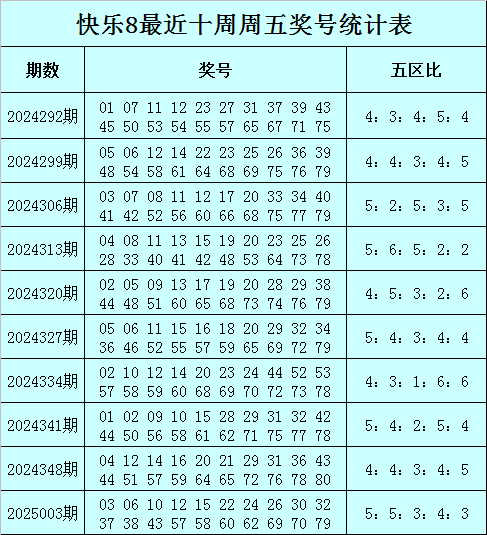 快乐8最近十周周五奖号统计表

| 期数 | 奖号 | 五区比 |
|---|---|---|
| 2024292期 | 01 07 11 12 23 27 31 37 39 43 45 50 53 54 55 57 65 67 71 75 | 4：3：4：5：4 |
| 2024299期 | 05 06 12 14 22 23 25 26 36 39 48 54 58 61 64 68 69 75 76 79 | 4：4：3：4：5 |
| 2024306期 | 03 07 08 11 12 17 20 33 34 40 41 42 52 56 60 66 68 75 77 79 | 5：2：5：3：5 |
| 2024313期 | 04 08 11 13 15 19 20 23 25 26 28 33 40 41 42 48 53 64 73 78 | 5：6：5：2：2 |
| 2024320期 | 02 05 09 13 17 19 20 28 29 38 44 48 51 60 65 68 73 74 76 79 | 4：5：3：2：6 |
| 2024327期 | 05 06 11 15 16 18 20 29 32 34 36 46 52 55 57 59 65 69 72 79 | 5：4：3：4：4 |
| 2024334期 | 02 10 12 14 20 23 24 44 52 53 57 58 59 60 68 69 70 72 73 78 | 4：3：1：6：6 |
| 2024341期 | 01 02 09 10 15 28 29 31 32 42 44 50 56 58 61 62 71 75 77 78 | 5：4：2：5：4 |
| 2024348期 | 04 12 14 16 20 21 29 31 36 43 44 51 57 59 64 65 72 76 78 80 | 4：4：3：4：5 |
| 2025003期 | 03 06 10 12 15 22 24 26 30 32 37 38 43 57 58 60 62 69 70 79 | 5：5：3：4：3 |